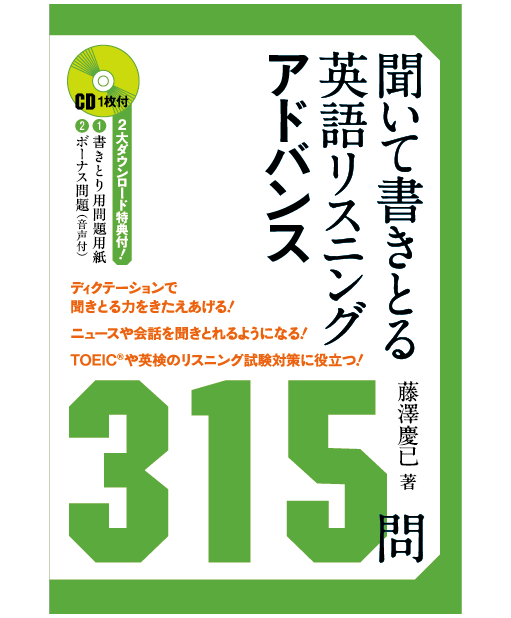 聞いて書きとる
英語リスニング
アドバンス

CD 1枚付

2大ダウンロード特典付!
1 書きとり用問題用紙
2 ボーナス問題(音声付)

ディクテーションで
聞きとる力をきたえあげる!

ニュースや会話を聞きとれるようになる!

TOEIC®や英検のリスニング試験対策に役立つ!

315問

藤澤慶已 著